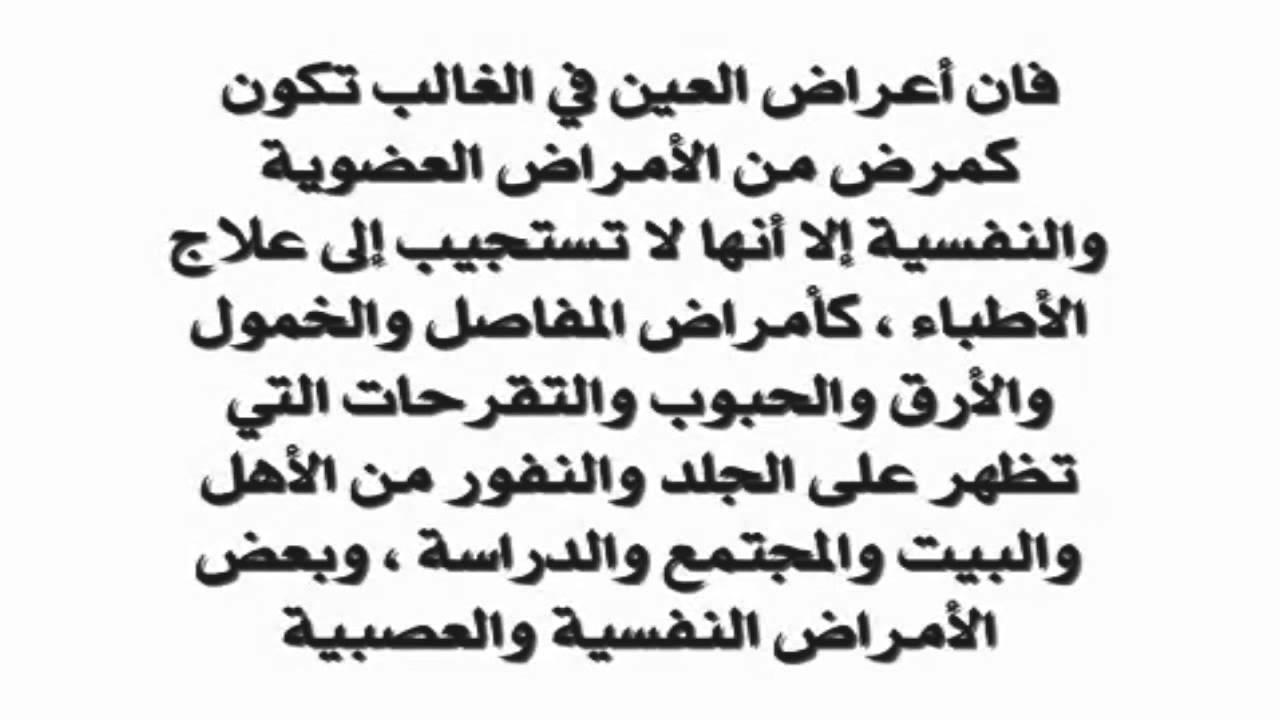 فان أعراض العين في الغالب تكون كمرض من الأمراض العضوية والنفسية إلا أنها لا تستجيب إلى علاج الأطباء ، كأمراض المفاصل والخمول والأرق والحبوب والتقرحات التي تظهر على الجلد والنفور من الأهل والبيت والمجتمع والدراسة ، وبعض الأمراض النفسية والعصبية